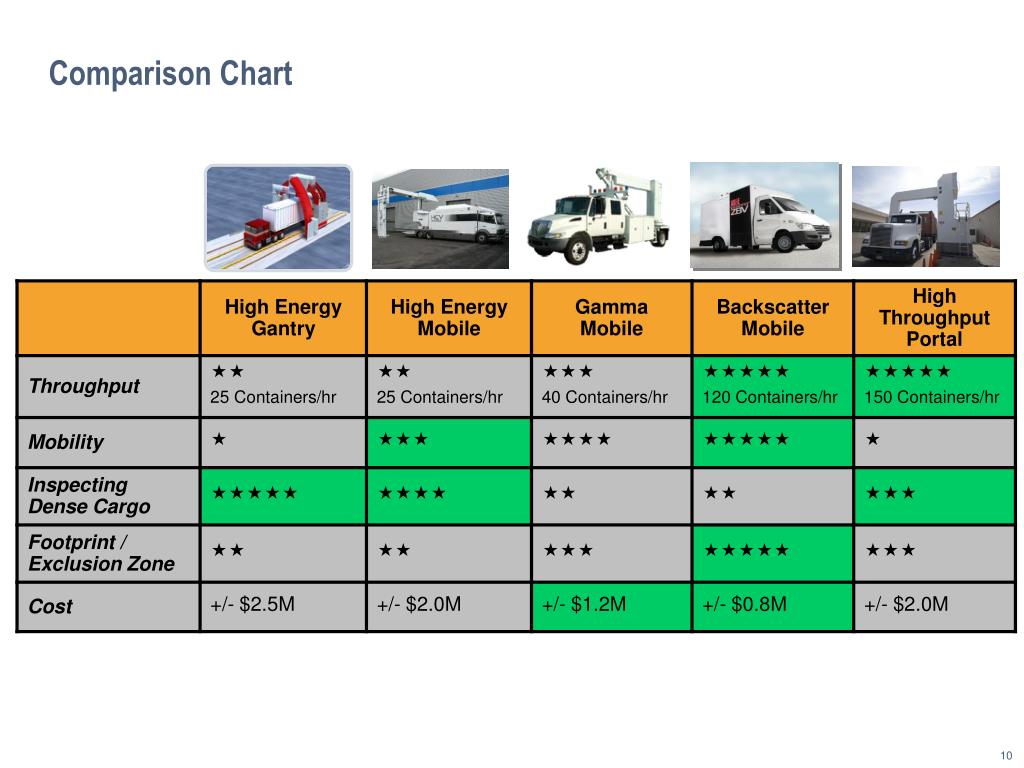 Comparison Chart

|  | High Energy Gantry | High Energy Mobile | Gamma Mobile | Backscatter Mobile | High Throughput Portal |
|---|---|---|---|---|---|
| Throughput | ★★ 25 Containers/hr | ★★ 25 Containers/hr | ★★★ 40 Containers/hr | ★★★★★ 120 Containers/hr | ★★★★★ 150 Containers/hr |
| Mobility | ★ | ★★★ | ★★★★ | ★★★★★ | ★ |
| Inspecting Dense Cargo | ★★★★★ | ★★★★ | ★★ | ★★ | ★★★ |
| Footprint / Exclusion Zone | ★★ | ★★ | ★★★ | ★★★★★ | ★★★ |
| Cost | +/- $2.5M | +/- $2.0M | +/- $1.2M | +/- $0.8M | +/- $2.0M |

10